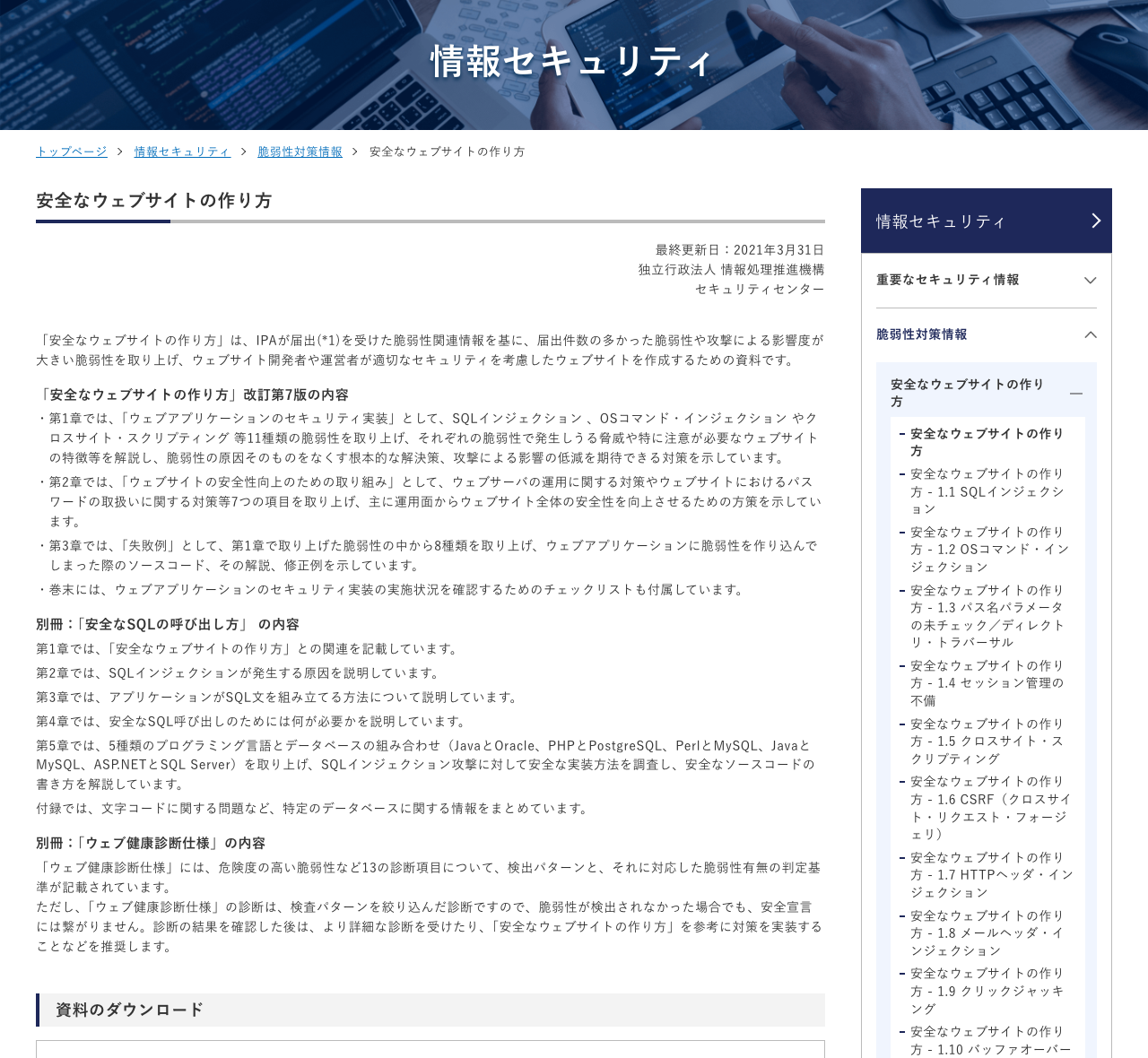 情報セキュリティ

トップページ > 情報セキュリティ > 脆弱性対策情報 > 安全なウェブサイトの作り方

安全なウェブサイトの作り方

最終更新日：2021年3月31日
独立行政法人 情報処理推進機構
セキュリティセンター

「安全なウェブサイトの作り方」は、IPAが届出(*1)を受けた脆弱性関連情報を基に、届出件数の多かった脆弱性や攻撃による影響度が大きい脆弱性を取り上げ、ウェブサイト開発者や運営者が適切なセキュリティを考慮したウェブサイトを作成するための資料です。

「安全なウェブサイトの作り方」改訂第7版の内容
・第1章では、「ウェブアプリケーションのセキュリティ実装」として、SQLインジェクション 、OSコマンド・インジェクション やクロスサイト・スクリプティング 等11種類の脆弱性を取り上げ、それぞれの脆弱性で発生しうる脅威や特に注意が必要なウェブサイトの特徴等を解説し、脆弱性の原因そのものをなくす根本的な解決策、攻撃による影響の低減を期待できる対策を示しています。
・第2章では、「ウェブサイトの安全性向上のための取り組み」として、ウェブサーバの運用に関する対策やウェブサイトにおけるパスワードの取扱いに関する対策等7つの項目を取り上げ、主に運用面からウェブサイト全体の安全性を向上させるための方策を示しています。
・第3章では、「失敗例」として、第1章で取り上げた脆弱性の中から8種類を取り上げ、ウェブアプリケーションに脆弱性を作り込んでしまった際のソースコード、その解説、修正例を示しています。
・巻末には、ウェブアプリケーションのセキュリティ実装の実施状況を確認するためのチェックリストも付属しています。

別冊：「安全なSQLの呼び出し方」 の内容
第1章では、「安全なウェブサイトの作り方」との関連を記載しています。
第2章では、SQLインジェクションが発生する原因を説明しています。
第3章では、アプリケーションがSQL文を組み立てる方法について説明しています。
第4章では、安全なSQL呼び出しのためには何が必要かを説明しています。
第5章では、5種類のプログラミング言語とデータベースの組み合わせ（JavaとOracle、PHPとPostgreSQL、PerlとMySQL、JavaとMySQL、ASP.NETとSQL Server）を取り上げ、SQLインジェクション攻撃に対して安全な実装方法を調査し、安全なソースコードの書き方を解説しています。
付録では、文字コードに関する問題など、特定のデータベースに関する情報をまとめています。

別冊：「ウェブ健康診断仕様」の内容
「ウェブ健康診断仕様」には、危険度の高い脆弱性など13の診断項目について、検出パターンと、それに対応した脆弱性有無の判定基準が記載されています。
ただし、「ウェブ健康診断仕様」の診断は、検査パターンを絞り込んだ診断ですので、脆弱性が検出されなかった場合でも、安全宣言には繋がりません。診断の結果を確認した後は、より詳細な診断を受けたり、「安全なウェブサイトの作り方」を参考に対策を実装することなどを推奨します。

資料のダウンロード

情報セキュリティ
重要なセキュリティ情報
脆弱性対策情報
安全なウェブサイトの作り方
- 安全なウェブサイトの作り方
- 安全なウェブサイトの作り方 - 1.1 SQLインジェクション
- 安全なウェブサイトの作り方 - 1.2 OSコマンド・インジェクション
- 安全なウェブサイトの作り方 - 1.3 パス名パラメータの未チェック／ディレクトリ・トラバーサル
- 安全なウェブサイトの作り方 - 1.4 セッション管理の不備
- 安全なウェブサイトの作り方 - 1.5 クロスサイト・スクリプティング
- 安全なウェブサイトの作り方 - 1.6 CSRF（クロスサイト・リクエスト・フォージェリ）
- 安全なウェブサイトの作り方 - 1.7 HTTPヘッダ・インジェクション
- 安全なウェブサイトの作り方 - 1.8 メールヘッダ・インジェクション
- 安全なウェブサイトの作り方 - 1.9 クリックジャッキング
- 安全なウェブサイトの作り方 - 1.10 バッファオーバー